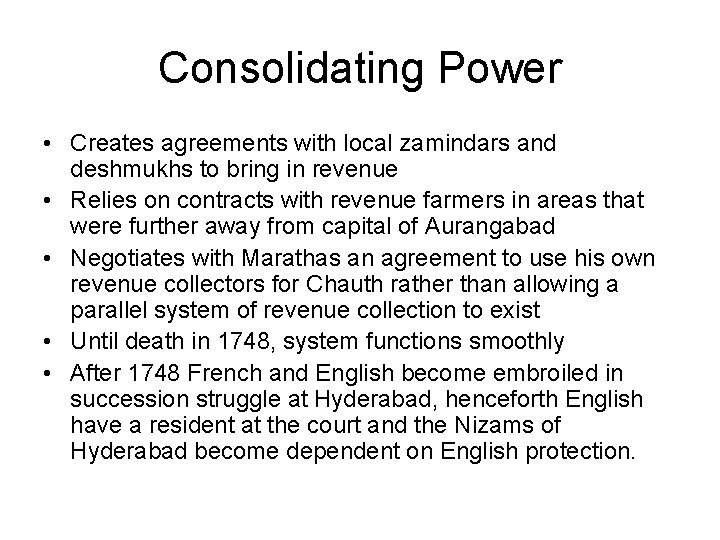 Consolidating Power

• Creates agreements with local zamindars and deshmukhs to bring in revenue
• Relies on contracts with revenue farmers in areas that were further away from capital of Aurangabad
• Negotiates with Marathas an agreement to use his own revenue collectors for Chauth rather than allowing a parallel system of revenue collection to exist
• Until death in 1748, system functions smoothly
• After 1748 French and English become embroiled in succession struggle at Hyderabad, henceforth English have a resident at the court and the Nizams of Hyderabad become dependent on English protection.